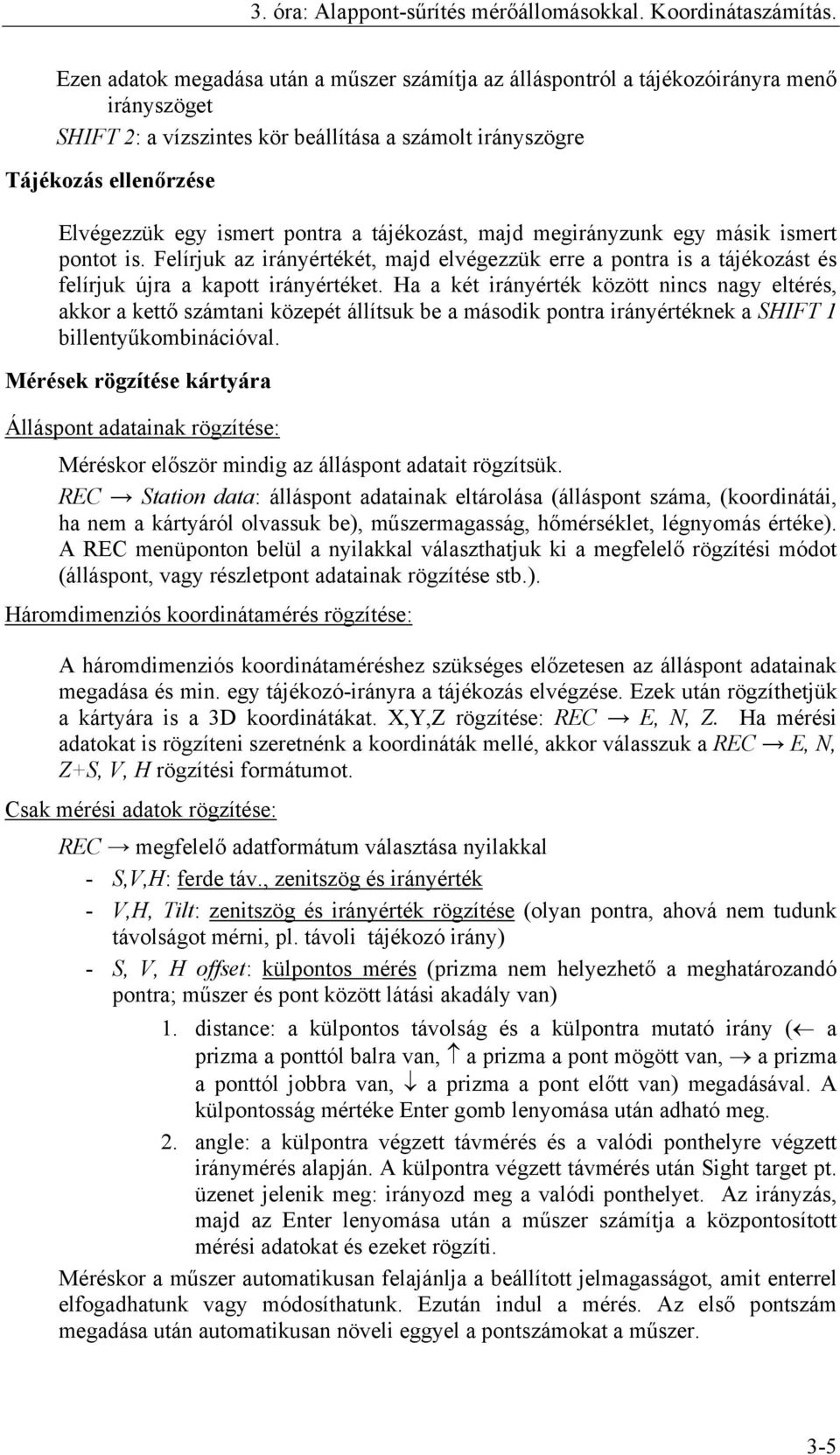 3. óra: Alappont-sűrítés mérőállomásokkal. Koordinátaszámítás.

Ezen adatok megadása után a műszer számítja az álláspontról a tájékozóirányra menő irányszöget

SHIFT 2: a vízszintes kör beállítása a számolt irányszögre

Tájékozás ellenőrzése

Elvégezzük egy ismert pontra a tájékozást, majd megirányzunk egy másik ismert pontot is. Felírjuk az irányértékét, majd elvégezzük erre a pontra is a tájékozást és felírjuk újra a kapott irányértéket. Ha a két irányérték között nincs nagy eltérés, akkor a kettő számtani közepét állítsuk be a második pontra irányértéknek a SHIFT 1 billentyűkombinációval.

Mérések rögzítése kártyára

Álláspont adatainak rögzítése:

Méréskor először mindig az álláspont adatait rögzítsük.

REC → Station data: álláspont adatainak eltárolása (álláspont száma, (koordinátái, ha nem a kártyáról olvassuk be), műszermagasság, hőmérséklet, légnyomás értéke). A REC menüponton belül a nyilakkal választhatjuk ki a megfelelő rögzítési módot (álláspont, vagy részletpont adatainak rögzítése stb.).

Háromdimenziós koordinátamérés rögzítése:

A háromdimenziós koordinátaméréshez szükséges előzetesen az álláspont adatainak megadása és min. egy tájékozó-irányra a tájékozás elvégzése. Ezek után rögzíthetjük a kártyára is a 3D koordinátákat. X,Y,Z rögzítése: REC → E, N, Z. Ha mérési adatokat is rögzíteni szeretnénk a koordináták mellé, akkor válasszuk a REC → E, N, Z+S, V, H rögzítési formátumot.

Csak mérési adatok rögzítése:

REC → megfelelő adatformátum választása nyilakkal

- S,V,H: ferde táv., zenitszög és irányérték
- V,H, Tilt: zenitszög és irányérték rögzítése (olyan pontra, ahová nem tudunk távolságot mérni, pl. távoli tájékozó irány)
- S, V, H offset: külpontos mérés (prizma nem helyezhető a meghatározandó pontra; műszer és pont között látási akadály van)

1. distance: a külpontos távolság és a külpontra mutató irány (← a prizma a ponttól balra van, ↑ a prizma a pont mögött van, → a prizma a ponttól jobbra van, ↓ a prizma a pont előtt van) megadásával. A külpontosság mértéke Enter gomb lenyomása után adható meg.

2. angle: a külpontra végzett távmérés és a valódi ponthelyre végzett iránymérés alapján. A külpontra végzett távmérés után Sight target pt. üzenet jelenik meg: irányozd meg a valódi ponthelyet. Az irányzás, majd az Enter lenyomása után a műszer számítja a központosított mérési adatokat és ezeket rögzíti.

Méréskor a műszer automatikusan felajánlja a beállított jelmagasságot, amit enterrel elfogadhatunk vagy módosíthatunk. Ezután indul a mérés. Az első pontszám megadása után automatikusan növeli eggyel a pontszámokat a műszer.

3-5